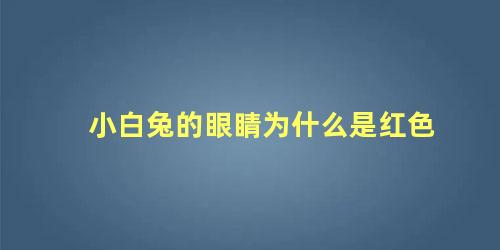 小白兔的眼睛为什么是红色